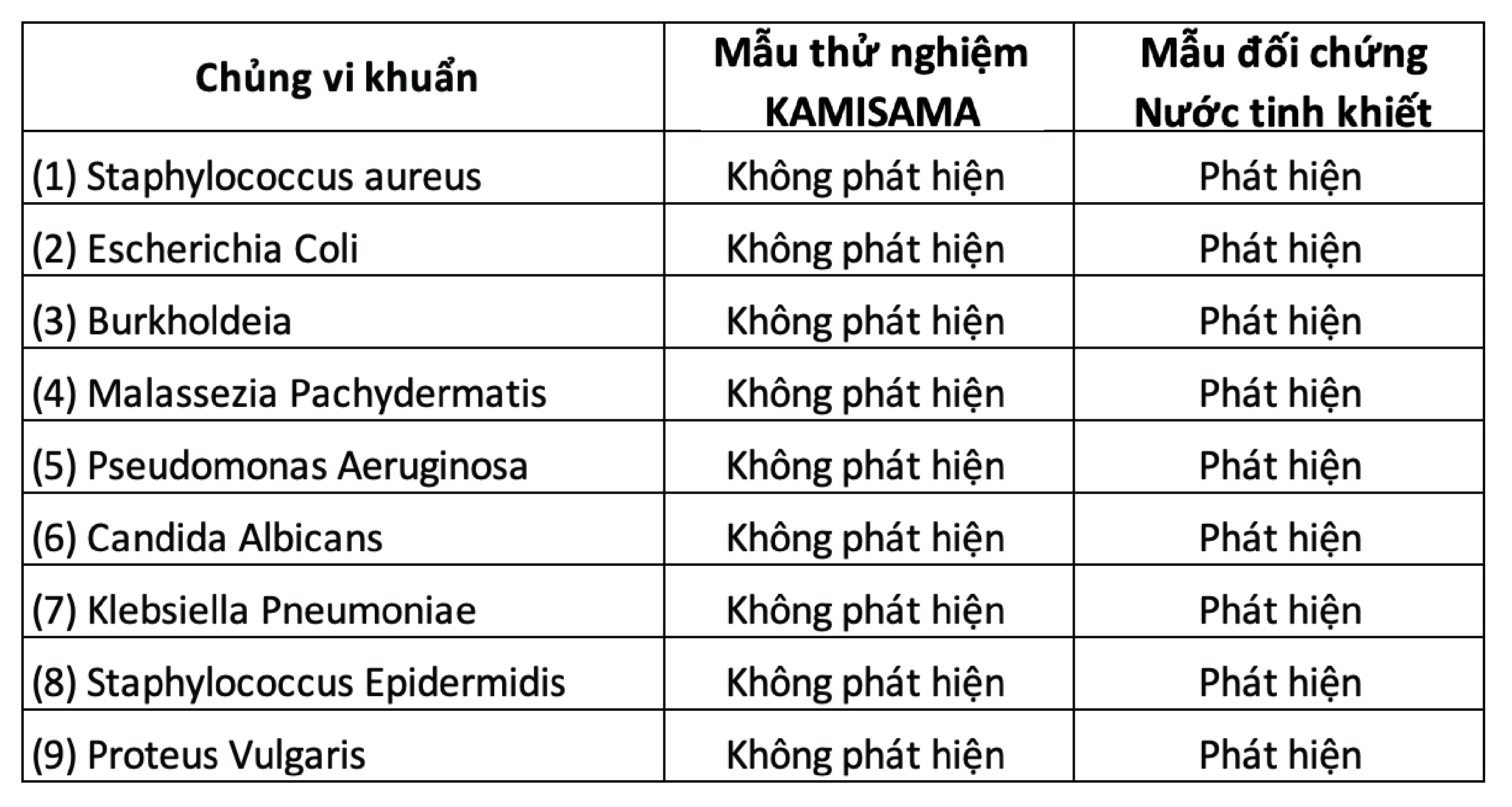 | Chủng vi khuẩn | Mẫu thử nghiệm KAMISAMA | Mẫu đối chứng Nước tinh khiết |
|---|---|---|
| (1) Staphylococcus aureus | Không phát hiện | Phát hiện |
| (2) Escherichia Coli | Không phát hiện | Phát hiện |
| (3) Burkholdeia | Không phát hiện | Phát hiện |
| (4) Malassezia Pachydermatis | Không phát hiện | Phát hiện |
| (5) Pseudomonas Aeruginosa | Không phát hiện | Phát hiện |
| (6) Candida Albicans | Không phát hiện | Phát hiện |
| (7) Klebsiella Pneumoniae | Không phát hiện | Phát hiện |
| (8) Staphylococcus Epidermidis | Không phát hiện | Phát hiện |
| (9) Proteus Vulgaris | Không phát hiện | Phát hiện |